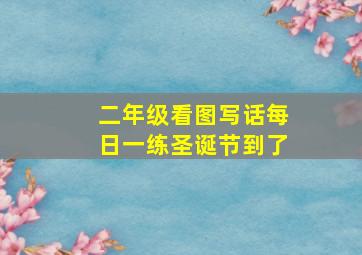 二年级看图写话每日一练圣诞节到了